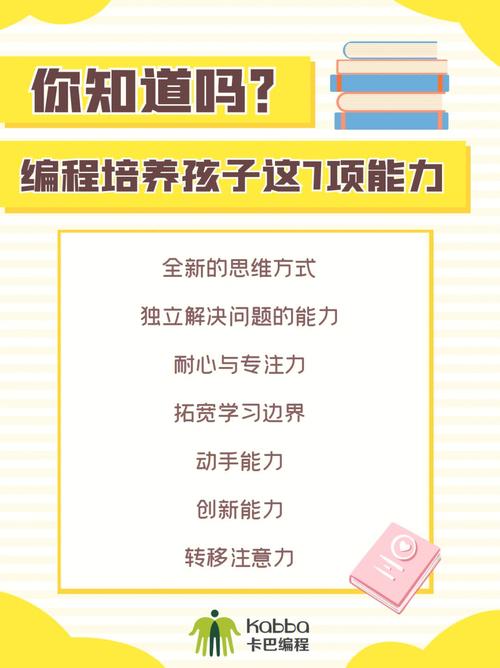 你知道吗？

编程培养孩子这7项能力

全新的思维方式

独立解决问题的能力

耐心与专注力

拓宽学习边界

动手能力

创新能力

转移注意力

Kabba
卡巴编程